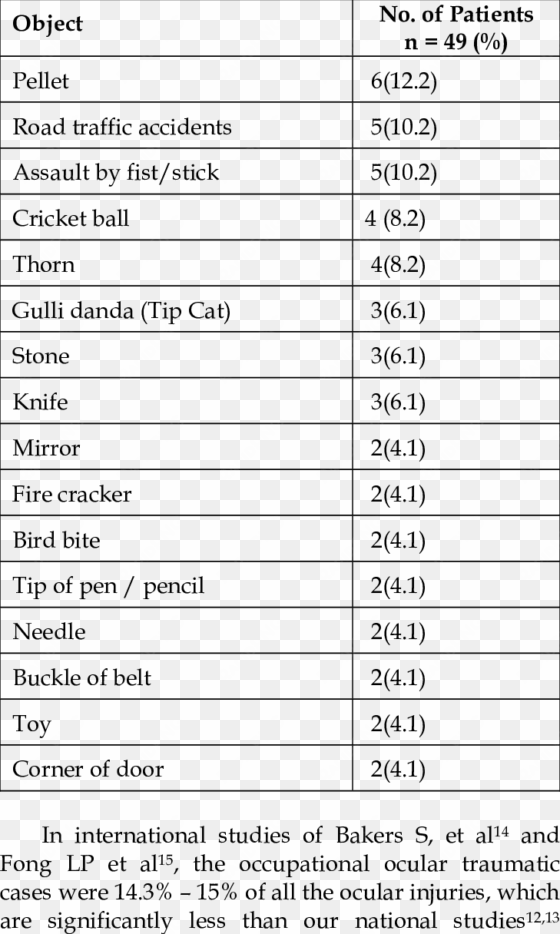 | Object | No. of Patients n = 49 (%) |
|---|---|
| Pellet | 6(12.2) |
| Road traffic accidents | 5(10.2) |
| Assault by fist/stick | 5(10.2) |
| Cricket ball | 4 (8.2) |
| Thorn | 4(8.2) |
| Gulli danda (Tip Cat) | 3(6.1) |
| Stone | 3(6.1) |
| Knife | 3(6.1) |
| Mirror | 2(4.1) |
| Fire cracker | 2(4.1) |
| Bird bite | 2(4.1) |
| Tip of pen / pencil | 2(4.1) |
| Needle | 2(4.1) |
| Buckle of belt | 2(4.1) |
| Toy | 2(4.1) |
| Corner of door | 2(4.1) |

In international studies of Bakers S, et al$^{14}$ and Fong LP et al$^{15}$, the occupational ocular traumatic cases were 14.3% – 15% of all the ocular injuries, which are significantly less than our national studies$^{12,13}$